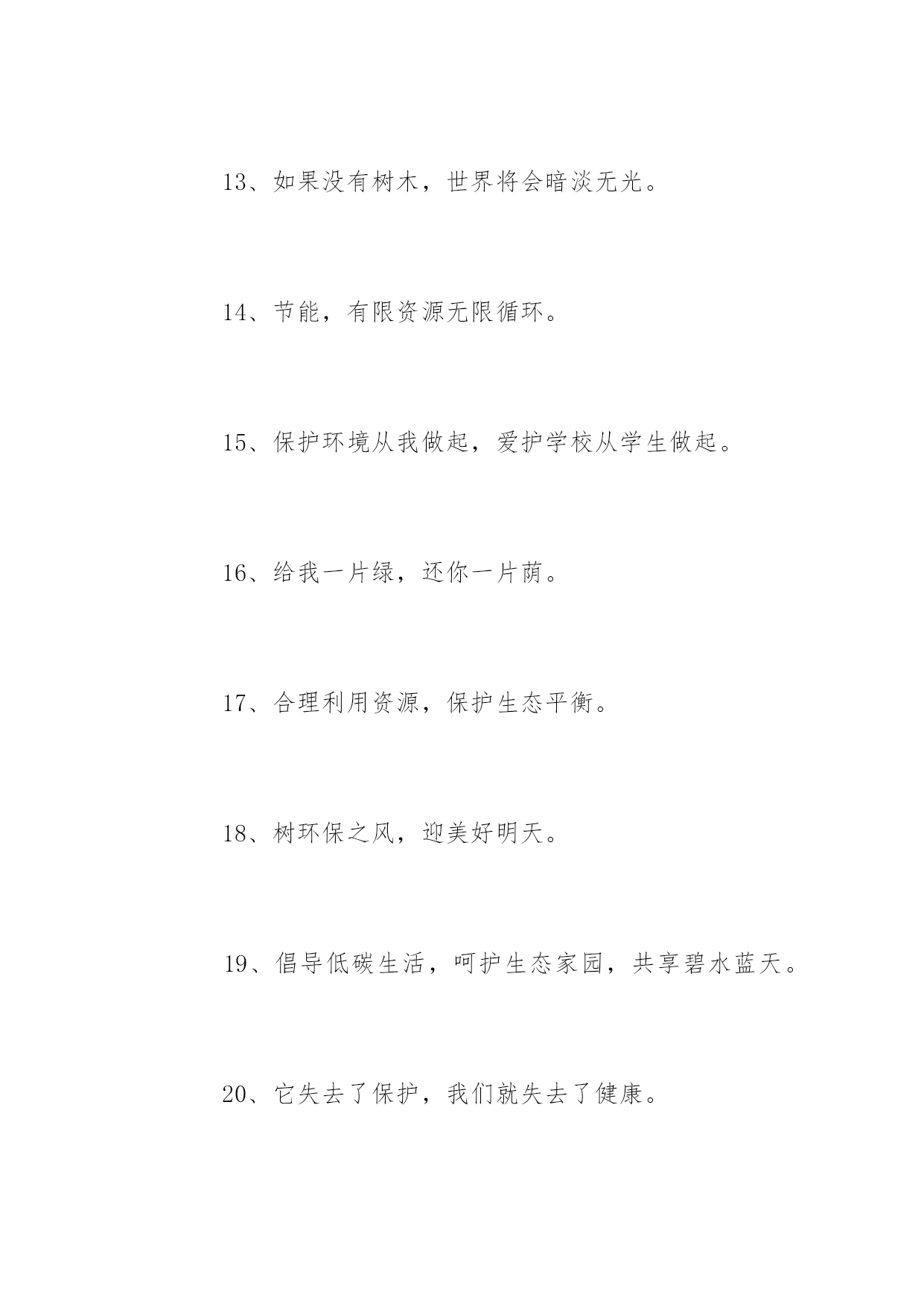 13、如果没有树木，世界将会暗淡无光。

14、节能，有限资源无限循环。

15、保护环境从我做起，爱护学校从学生做起。

16、给我一片绿，还你一片荫。

17、合理利用资源，保护生态平衡。

18、树环保之风，迎美好明天。

19、倡导低碳生活，呵护生态家园，共享碧水蓝天。

20、它失去了保护，我们就失去了健康。